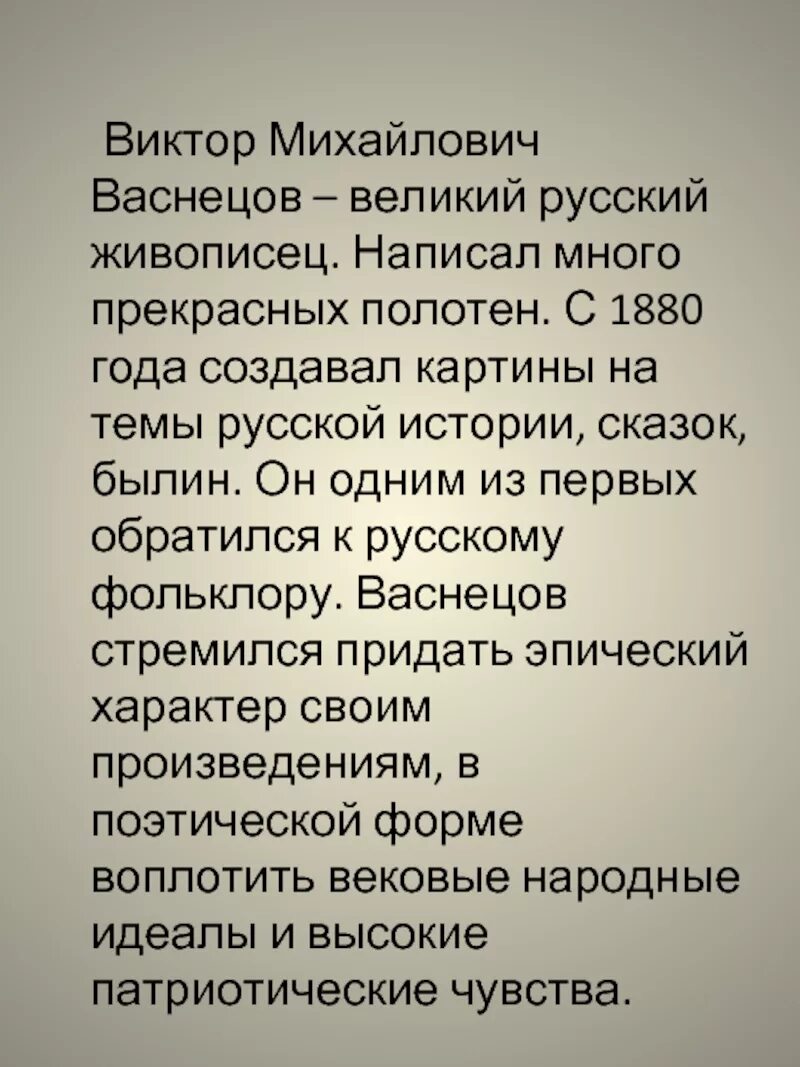 Виктор Михайлович Васнецов – великий русский живописец. Написал много прекрасных полотен. С 1880 года создавал картины на темы русской истории, сказок, былин. Он одним из первых обратился к русскому фольклору. Васнецов стремился придать эпический характер своим произведениям, в поэтической форме воплотить вековые народные идеалы и высокие патриотические чувства.